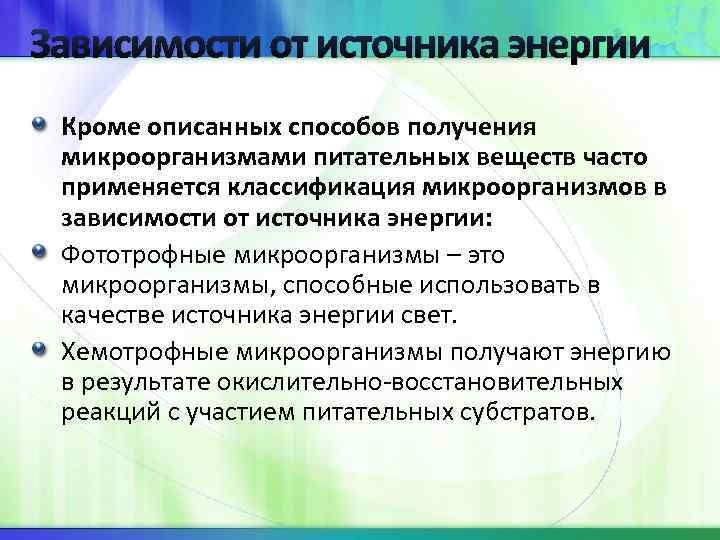 Зависимости от источника энергии

Кроме описанных способов получения микроорганизмами питательных веществ часто применяется классификация микроорганизмов в зависимости от источника энергии:

Фототрофные микроорганизмы – это микроорганизмы, способные использовать в качестве источника энергии свет.

Хемотрофные микроорганизмы получают энергию в результате окислительно-восстановительных реакций с участием питательных субстратов.